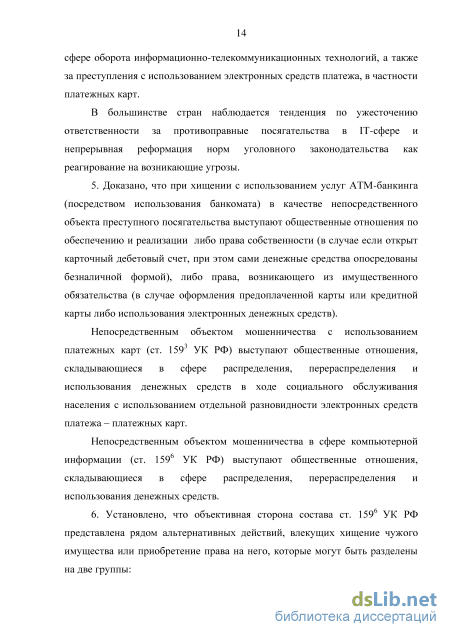 14

сфере оборота информационно-телекоммуникационных технологий, а также за преступления с использованием электронных средств платежа, в частности платежных карт.

В большинстве стран наблюдается тенденция по ужесточению ответственности за противоправные посягательства в IT-сфере и непрерывная реформация норм уголовного законодательства как реагирование на возникающие угрозы.

5. Доказано, что при хищении с использованием услуг АТМ-банкинга (посредством использования банкомата) в качестве непосредственного объекта преступного посягательства выступают общественные отношения по обеспечению и реализации либо права собственности (в случае если открыт карточный дебетовый счет, при этом сами денежные средства опосредованы безналичной формой), либо права, возникающего из имущественного обязательства (в случае оформления предоплаченной карты или кредитной карты либо использования электронных денежных средств).

Непосредственным объектом мошенничества с использованием платежных карт (ст. $159^3$ УК РФ) выступают общественные отношения, складывающиеся в сфере распределения, перераспределения и использования денежных средств в ходе социального обслуживания населения с использованием отдельной разновидности электронных средств платежа – платежных карт.

Непосредственным объектом мошенничества в сфере компьютерной информации (ст. $159^6$ УК РФ) выступают общественные отношения, складывающиеся в сфере распределения, перераспределения и использования денежных средств.

6. Установлено, что объективная сторона состава ст. $159^6$ УК РФ представлена рядом альтернативных действий, влекущих хищение чужого имущества или приобретение права на него, которые могут быть разделены на две группы:

dsLib.net
библиотека диссертаций